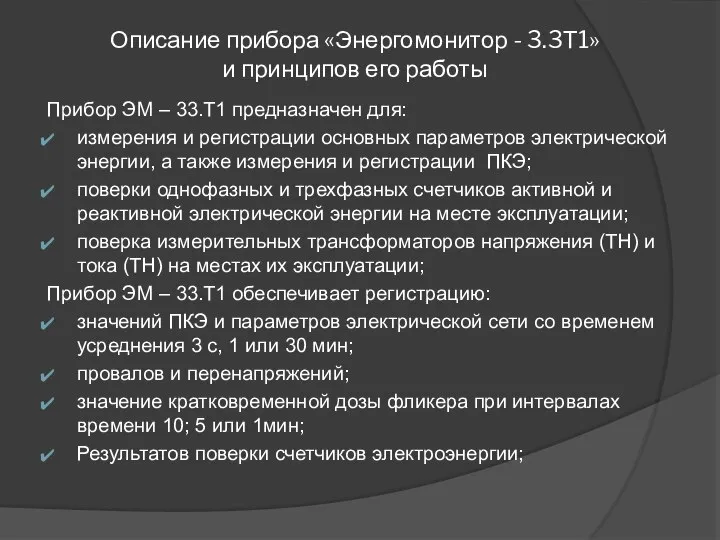 Описание прибора «Энергомонитор - 3.3Т1» и принципов его работы

Прибор ЭМ – 33.Т1 предназначен для:

✔ измерения и регистрации основных параметров электрической энергии, а также измерения и регистрации ПКЭ;

✔ поверки однофазных и трехфазных счетчиков активной и реактивной электрической энергии на месте эксплуатации;

✔ поверка измерительных трансформаторов напряжения (ТН) и тока (ТН) на местах их эксплуатации;

Прибор ЭМ – 33.Т1 обеспечивает регистрацию:

✔ значений ПКЭ и параметров электрической сети со временем усреднения 3 с, 1 или 30 мин;

✔ провалов и перенапряжений;

✔ значение кратковременной дозы фликера при интервалах времени 10; 5 или 1мин;

✔ Результатов поверки счетчиков электроэнергии;